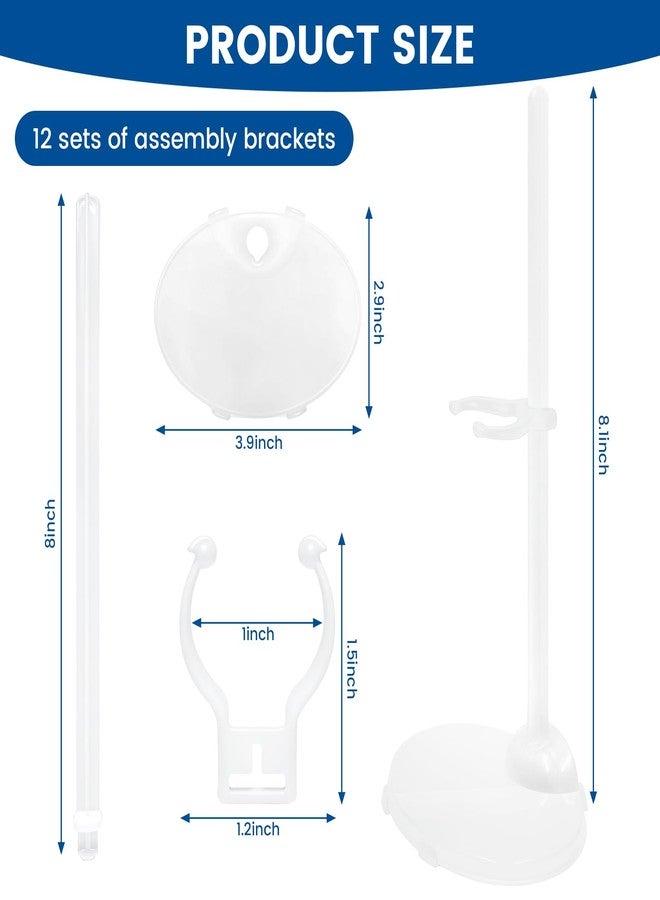 PRODUCT SIZE

12 sets of assembly brackets

8inch

2.9inch

3.9inch

1inch

1.5inch

1.2inch

8.1inch